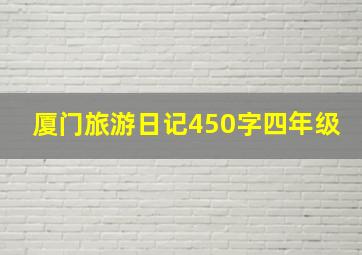 厦门旅游日记450字四年级